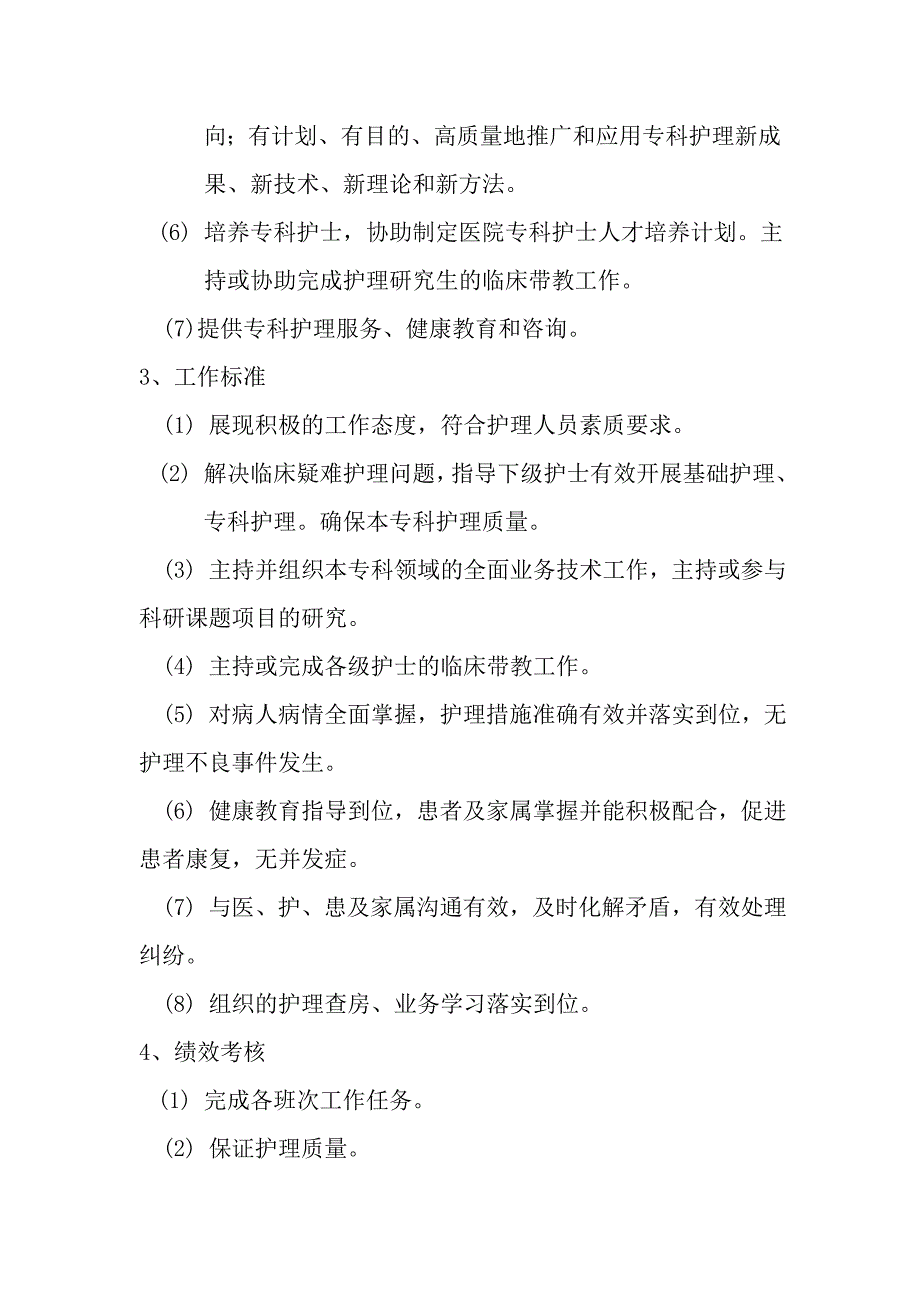 向；有计划、有目的、高质量地推广和应用专科护理新成果、新技术、新理论和新方法。

(6) 培养专科护士，协助制定医院专科护士人才培养计划。主持或协助完成护理研究生的临床带教工作。

(7)提供专科护理服务、健康教育和咨询。

3、工作标准

(1) 展现积极的工作态度，符合护理人员素质要求。

(2) 解决临床疑难护理问题，指导下级护士有效开展基础护理、专科护理。确保本专科护理质量。

(3) 主持并组织本专科领域的全面业务技术工作，主持或参与科研课题项目的研究。

(4) 主持或完成各级护士的临床带教工作。

(5) 对病人病情全面掌握，护理措施准确有效并落实到位，无护理不良事件发生。

(6) 健康教育指导到位，患者及家属掌握并能积极配合，促进患者康复，无并发症。

(7) 与医、护、患及家属沟通有效，及时化解矛盾，有效处理纠纷。

(8) 组织的护理查房、业务学习落实到位。

4、绩效考核

(1) 完成各班次工作任务。

(2) 保证护理质量。